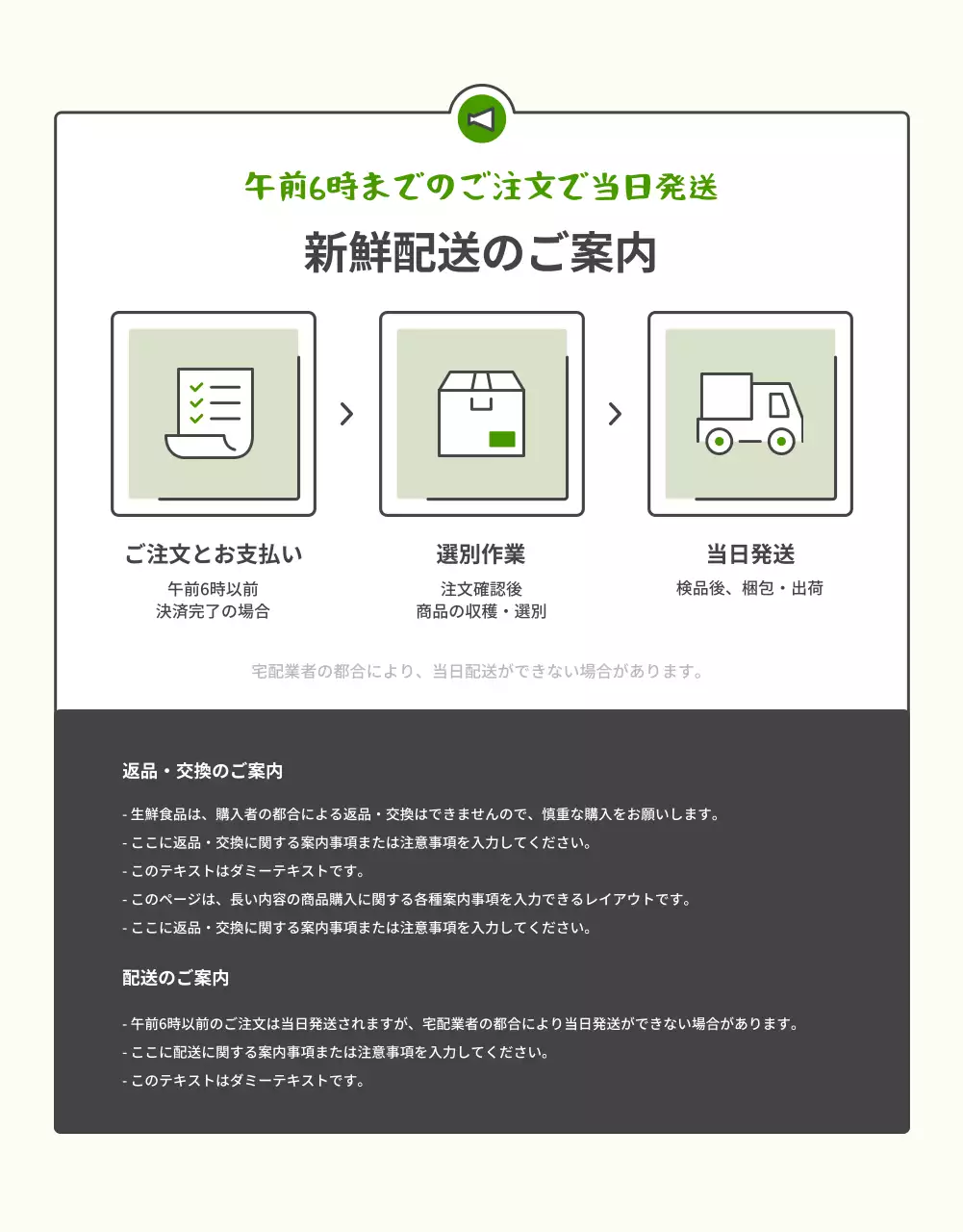 午前6時までのご注文で当日発送

新鮮配送のご案内

ご注文とお支払い
午前6時以前
決済完了の場合

選別作業
注文確認後
商品の収穫・選別

当日発送
検品後、梱包・出荷

宅配業者の都合により、当日配送ができない場合があります。

返品・交換のご案内

- 生鮮食品は、購入者の都合による返品・交換はできませんので、慎重な購入をお願いします。
- ここに返品・交換に関する案内事項または注意事項を入力してください。
- このテキストはダミーテキストです。
- このページは、長い内容の商品購入に関する各種案内事項を入力できるレイアウトです。
- ここに返品・交換に関する案内事項または注意事項を入力してください。

配送のご案内

- 午前6時以前のご注文は当日発送されますが、宅配業者の都合により当日発送ができない場合があります。
- ここに配送に関する案内事項または注意事項を入力してください。
- このテキストはダミーテキストです。